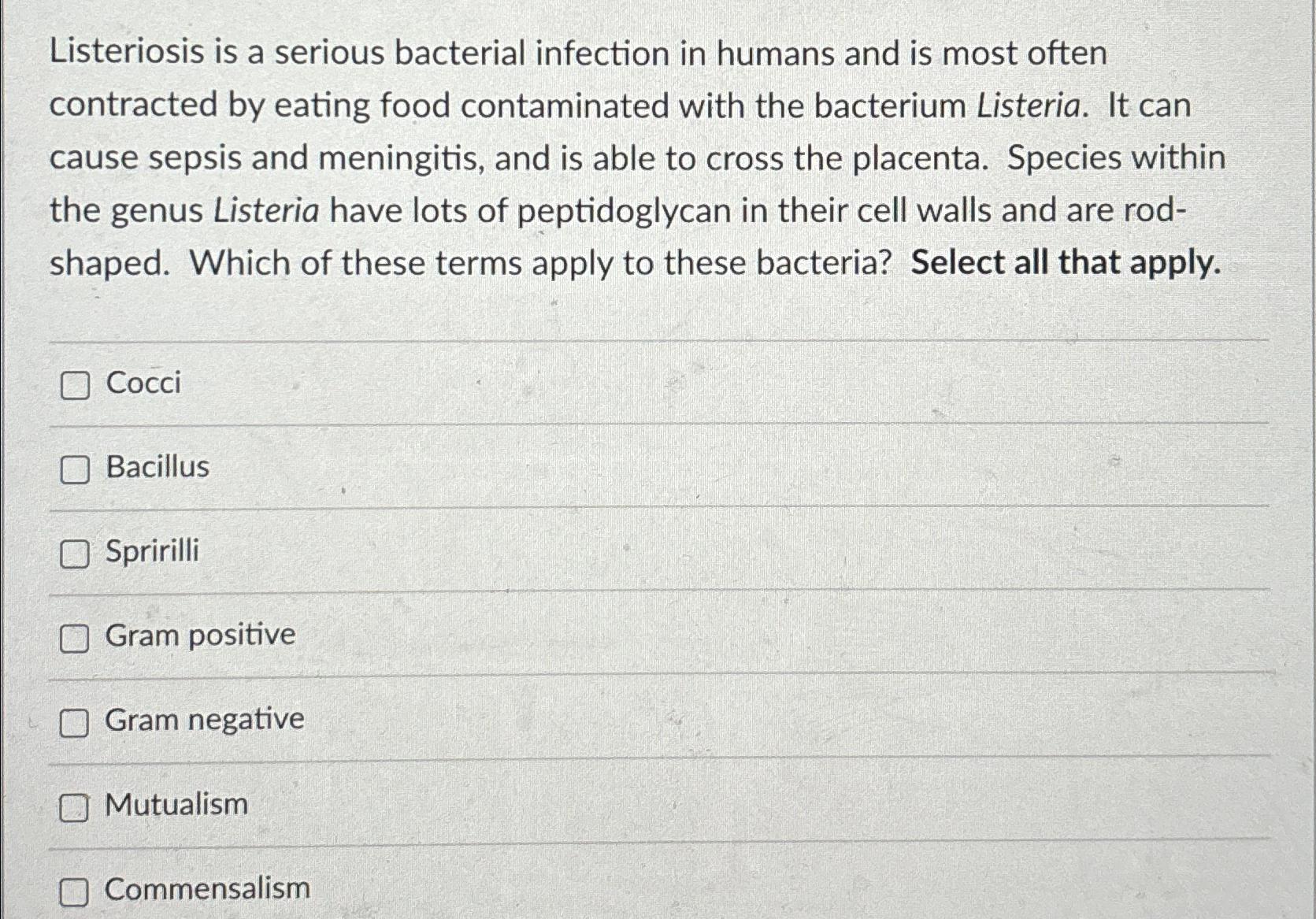 Listeriosis is a serious bacterial infection in humans and is most often contracted by eating food contaminated with the bacterium Listeria. It can cause sepsis and meningitis, and is able to cross the placenta. Species within the genus Listeria have lots of peptidoglycan in their cell walls and are rod-shaped. Which of these terms apply to these bacteria? Select all that apply.

☐ Cocci

☐ Bacillus

☐ Spririlli

☐ Gram positive

☐ Gram negative

☐ Mutualism

☐ Commensalism